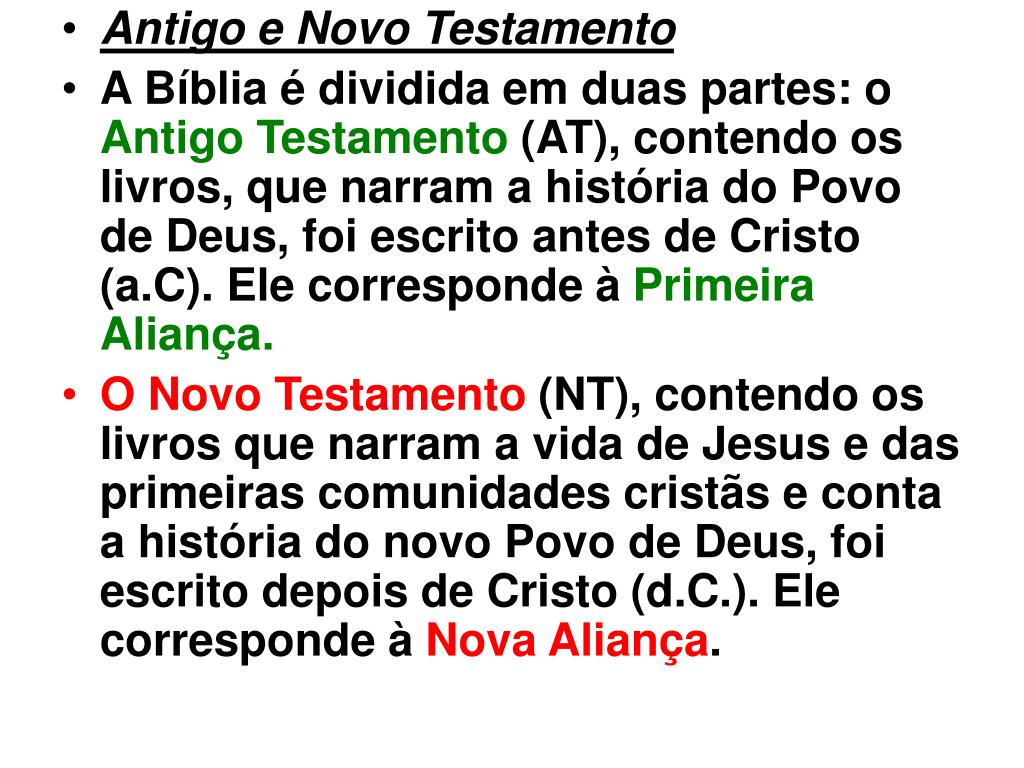 • Antigo e Novo Testamento
• A Bíblia é dividida em duas partes: o Antigo Testamento (AT), contendo os livros, que narram a história do Povo de Deus, foi escrito antes de Cristo (a.C). Ele corresponde à Primeira Aliança.
• O Novo Testamento (NT), contendo os livros que narram a vida de Jesus e das primeiras comunidades cristãs e conta a história do novo Povo de Deus, foi escrito depois de Cristo (d.C.). Ele corresponde à Nova Aliança.